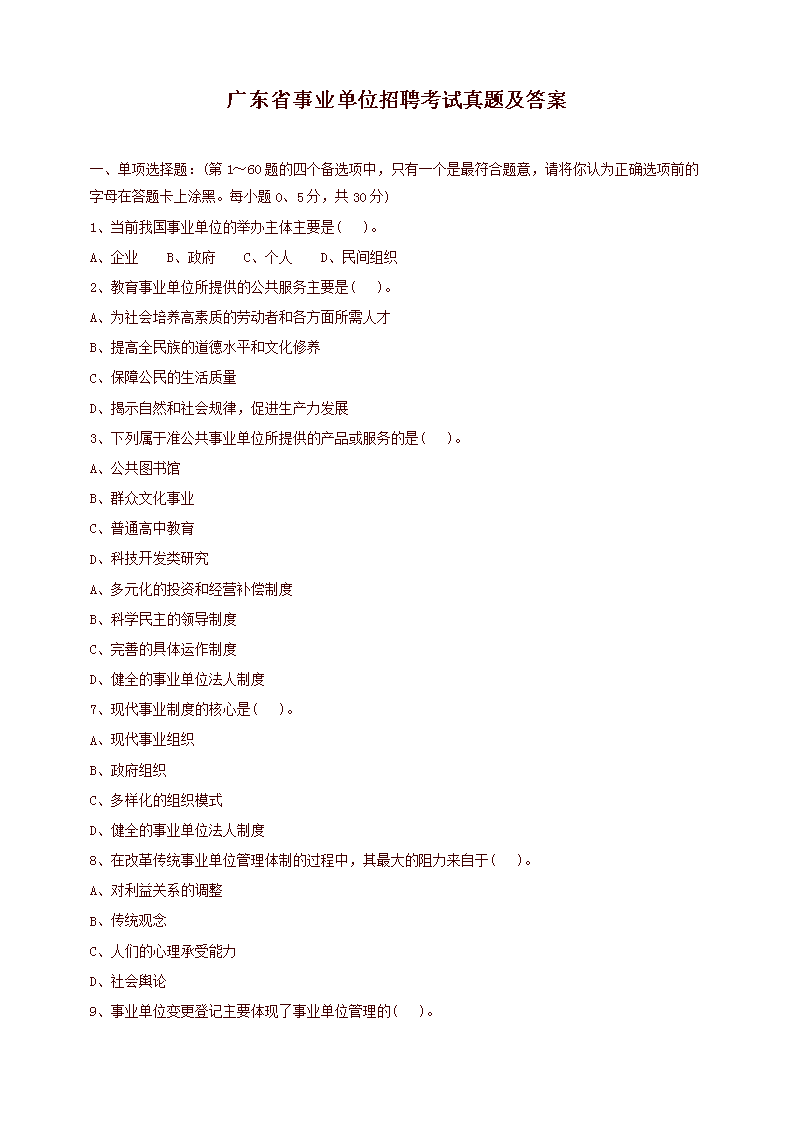 广东省事业单位招聘考试真题及答案

一、单项选择题：(第 1～60 题的四个备选项中，只有一个是最符合题意，请将你认为正确选项前的字母在答题卡上涂黑。每小题 0、5 分，共 30 分)

1、当前我国事业单位的举办主体主要是(　)。

A、企业　B、政府　C、个人　D、民间组织

2、教育事业单位所提供的公共服务主要是(　)。

A、为社会培养高素质的劳动者和各方面所需人才

B、提高全民族的道德水平和文化修养

C、保障公民的生活质量

D、揭示自然和社会规律，促进生产力发展

3、下列属于准公共事业单位所提供的产品或服务的是(　)。

A、公共图书馆

B、群众文化事业

C、普通高中教育

D、科技开发类研究

A、多元化的投资和经营补偿制度

B、科学民主的领导制度

C、完善的具体运作制度

D、健全的事业单位法人制度

7、现代事业制度的核心是(　)。

A、现代事业组织

B、政府组织

C、多样化的组织模式

D、健全的事业单位法人制度

8、在改革传统事业单位管理体制的过程中，其最大的阻力来自于(　)。

A、对利益关系的调整

B、传统观念

C、人们的心理承受能力

D、社会舆论

9、事业单位变更登记主要体现了事业单位管理的(　)。